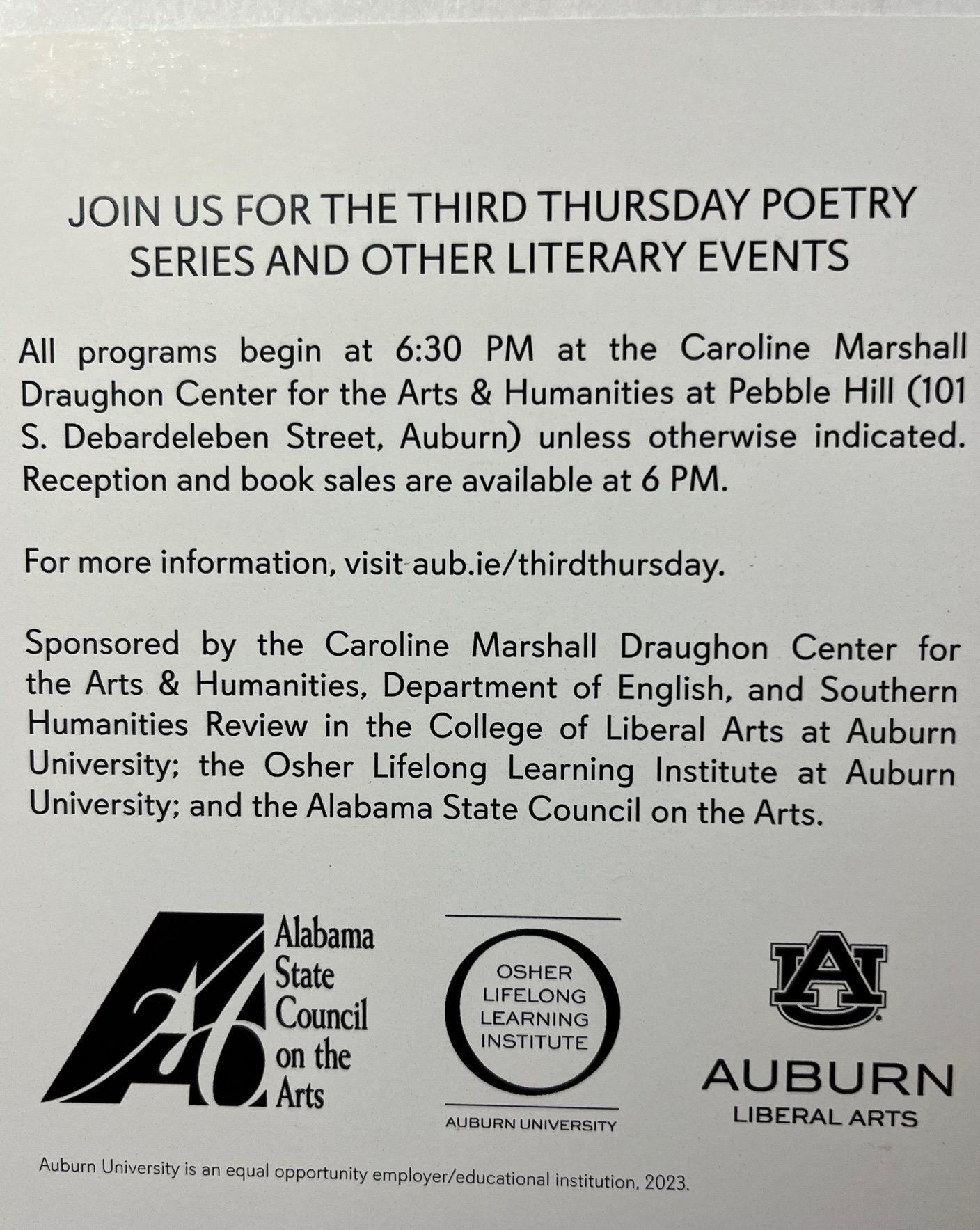 JOIN US FOR THE THIRD THURSDAY POETRY SERIES AND OTHER LITERARY EVENTS

All programs begin at 6:30 PM at the Caroline Marshall Draughon Center for the Arts & Humanities at Pebble Hill (101 S. Debardeleben Street, Auburn) unless otherwise indicated. Reception and book sales are available at 6 PM.

For more information, visit aub.ie/thirdthursday.

Sponsored by the Caroline Marshall Draughon Center for the Arts & Humanities, Department of English, and Southern Humanities Review in the College of Liberal Arts at Auburn University; the Osher Lifelong Learning Institute at Auburn University; and the Alabama State Council on the Arts.

Alabama State Council on the Arts

OSHER LIFELONG LEARNING INSTITUTE

AUBURN UNIVERSITY

AU

AUBURN
LIBERAL ARTS

Auburn University is an equal opportunity employer/educational institution, 2023.